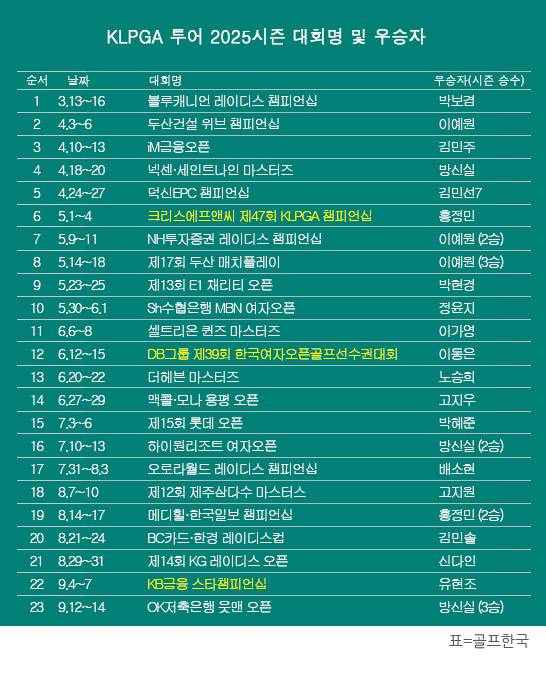 KLPGA 투어 2025시즌 대회명 및 우승자

| 순서 | 날짜 | 대회명 | 우승자(시즌 승수) |
|---|---|---|---|
| 1 | 3.13~16 | 블루캐니언 레이디스 챔피언십 | 박보겸 |
| 2 | 4.3~6 | 두산건설 위브 챔피언십 | 이예원 |
| 3 | 4.10~13 | iM금융오픈 | 김민주 |
| 4 | 4.18~20 | 넥센·세인트나인 마스터즈 | 방신실 |
| 5 | 4.24~27 | 덕신EPC 챔피언십 | 김민선7 |
| 6 | 5.1~4 | 크리스에프앤씨 제47회 KLPGA 챔피언십 | 홍정민 |
| 7 | 5.9~11 | NH투자증권 레이디스 챔피언십 | 이예원 (2승) |
| 8 | 5.14~18 | 제17회 두산 매치플레이 | 이예원 (3승) |
| 9 | 5.23~25 | 제13회 E1 채리티 오픈 | 박현경 |
| 10 | 5.30~6.1 | Sh수협은행 MBN 여자오픈 | 정윤지 |
| 11 | 6.6~8 | 셀트리온 퀸즈 마스터즈 | 이가영 |
| 12 | 6.12~15 | DB그룹 제39회 한국여자오픈골프선수권대회 | 이동은 |
| 13 | 6.20~22 | 더헤븐 마스터즈 | 노승희 |
| 14 | 6.27~29 | 맥콜·모나 용평 오픈 | 고지우 |
| 15 | 7.3~6 | 제15회 롯데 오픈 | 박혜준 |
| 16 | 7.10~13 | 하이원리조트 여자오픈 | 방신실 (2승) |
| 17 | 7.31~8.3 | 오로라월드 레이디스 챔피언십 | 배소현 |
| 18 | 8.7~10 | 제12회 제주삼다수 마스터스 | 고지원 |
| 19 | 8.14~17 | 메디힐·한국일보 챔피언십 | 홍정민 (2승) |
| 20 | 8.21~24 | BC카드·한경 레이디스컵 | 김민솔 |
| 21 | 8.29~31 | 제14회 KG 레이디스 오픈 | 신다인 |
| 22 | 9.4~7 | KB금융 스타챔피언십 | 유현조 |
| 23 | 9.12~14 | OK저축은행 읏맨 오픈 | 방신실 (3승) |

표=골프한국